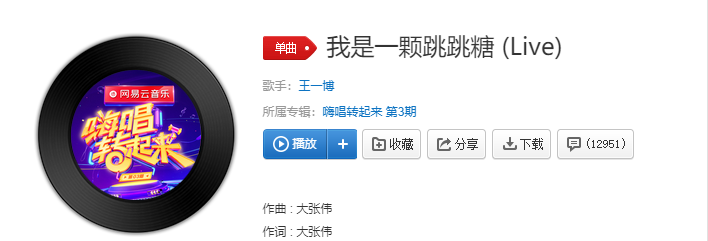 网易云音乐
嗨唱转起来
第03期

单曲 我是一颗跳跳糖 (Live)

歌手：王一博

所属专辑：嗨唱转起来 第3期

播放 + 收藏 分享 下载 (12951)

作曲 : 大张伟
作词 : 大张伟